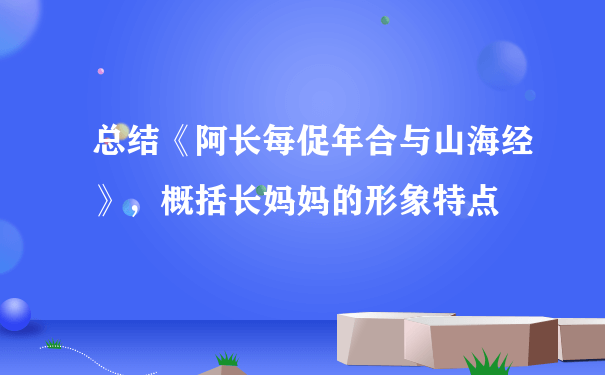 总结《阿长每促年合与山海经》，概括长妈妈的形象特点